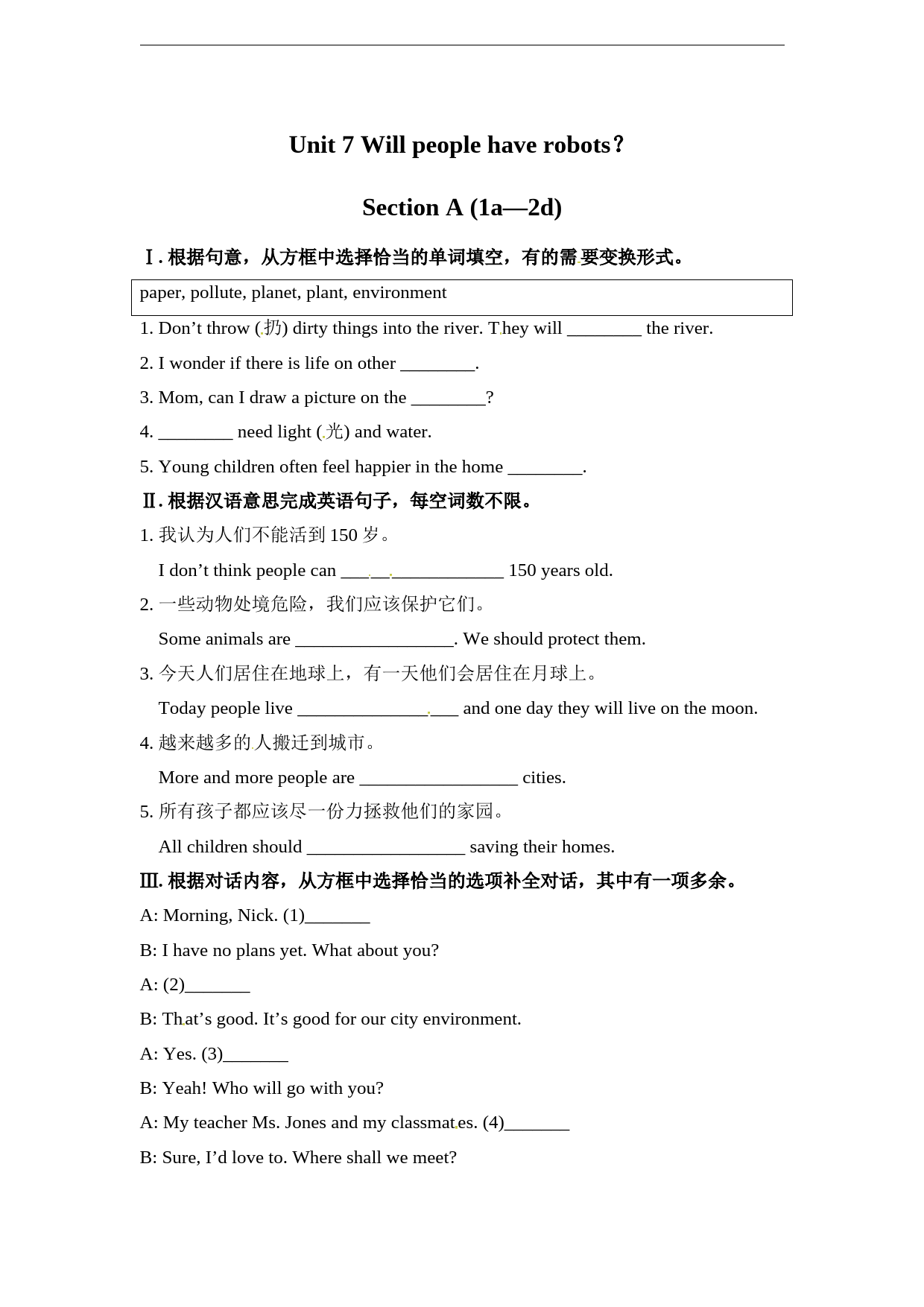 Unit 7 Will people have robots？

Section A (1a—2d)

Ⅰ. 根据句意，从方框中选择恰当的单词填空，有的需要变换形式。

paper, pollute, planet, plant, environment

1. Don’t throw (扔) dirty things into the river. They will ________ the river.

2. I wonder if there is life on other ________.

3. Mom, can I draw a picture on the ________?

4. ________ need light (光) and water.

5. Young children often feel happier in the home ________.

Ⅱ. 根据汉语意思完成英语句子，每空词数不限。

1. 我认为人们不能活到 150 岁。

I don’t think people can _________________ 150 years old.

2. 一些动物处境危险，我们应该保护它们。

Some animals are _________________. We should protect them.

3. 今天人们居住在地球上，有一天他们会居住在月球上。

Today people live _________________ and one day they will live on the moon.

4. 越来越多的人搬迁到城市。

More and more people are _________________ cities.

5. 所有孩子都应该尽一份力拯救他们的家园。

All children should _________________ saving their homes.

Ⅲ. 根据对话内容，从方框中选择恰当的选项补全对话，其中有一项多余。

A: Morning, Nick. (1)_______

B: I have no plans yet. What about you?

A: (2)_______

B: That’s good. It’s good for our city environment.

A: Yes. (3)_______

B: Yeah! Who will go with you?

A: My teacher Ms. Jones and my classmates. (4)_______

B: Sure, I’d love to. Where shall we meet?